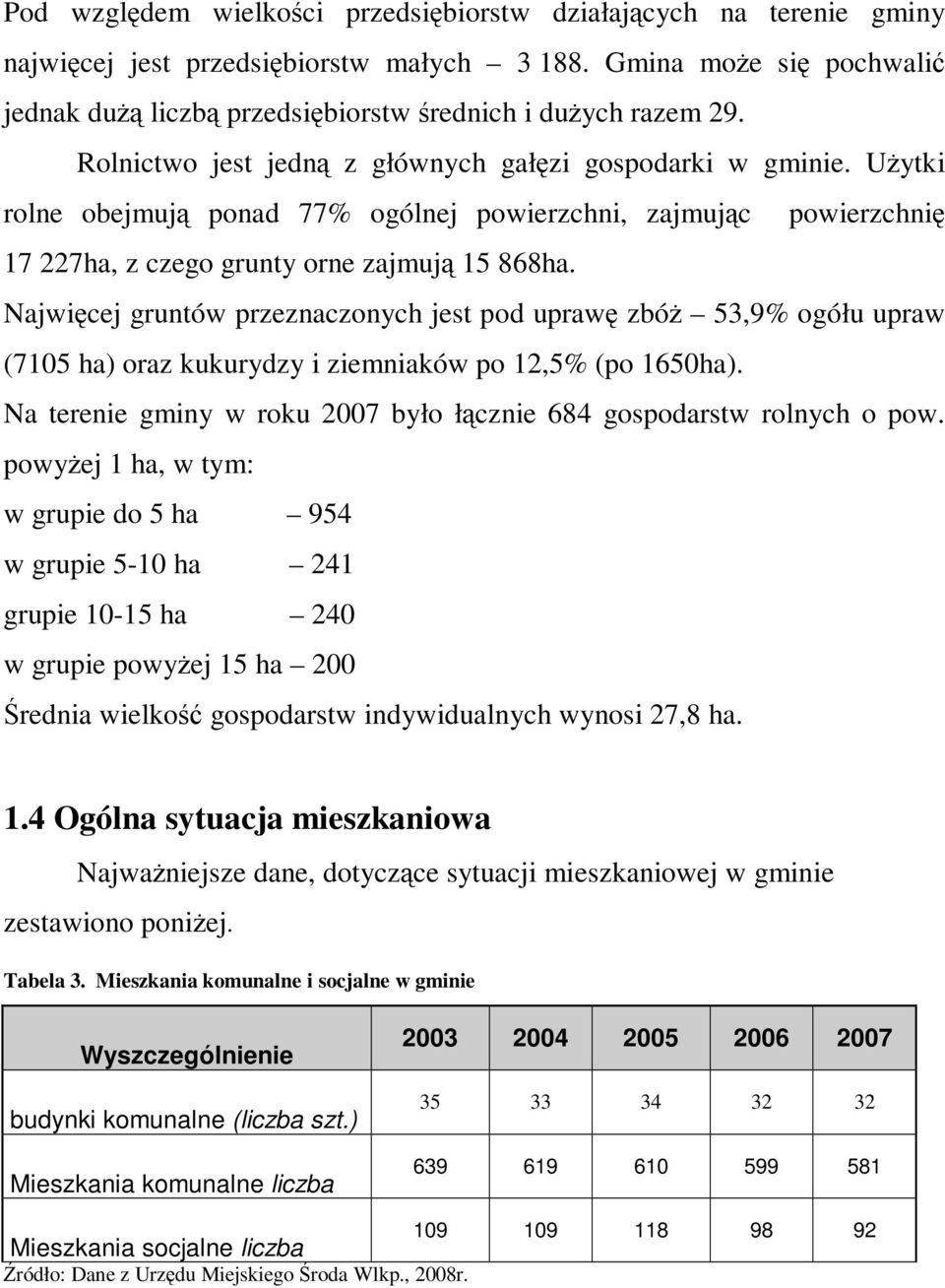 Pod względem wielkości przedsiębiorstw działających na terenie gminy najwięcej jest przedsiębiorstw małych – 3 188. Gmina może się pochwalić jednak dużą liczbą przedsiębiorstw średnich i dużych razem 29.

Rolnictwo jest jedną z głównych gałęzi gospodarki w gminie. Użytki rolne obejmują ponad 77% ogólnej powierzchni, zajmując powierzchnię 17 227ha, z czego grunty orne zajmują 15 868ha.

Najwięcej gruntów przeznaczonych jest pod uprawę zbóż – 53,9% ogółu upraw (7105 ha) oraz kukurydzy i ziemniaków po 12,5% (po 1650ha).

Na terenie gminy w roku 2007 było łącznie 684 gospodarstw rolnych o pow. powyżej 1 ha, w tym:

w grupie do 5 ha – 954

w grupie 5-10 ha – 241

grupie 10-15 ha – 240

w grupie powyżej 15 ha – 200

Średnia wielkość gospodarstw indywidualnych wynosi 27,8 ha.

1.4 Ogólna sytuacja mieszkaniowa

Najważniejsze dane, dotyczące sytuacji mieszkaniowej w gminie zestawiono poniżej.

Tabela 3. Mieszkania komunalne i socjalne w gminie

| Wyszczególnienie | 2003 | 2004 | 2005 | 2006 | 2007 |
|---|---|---|---|---|---|
| budynki komunalne (liczba szt.) | 35 | 33 | 34 | 32 | 32 |
| Mieszkania komunalne liczba | 639 | 619 | 610 | 599 | 581 |
| Mieszkania socjalne liczba | 109 | 109 | 118 | 98 | 92 |

Źródło: Dane z Urzędu Miejskiego Środa Wlkp., 2008r.